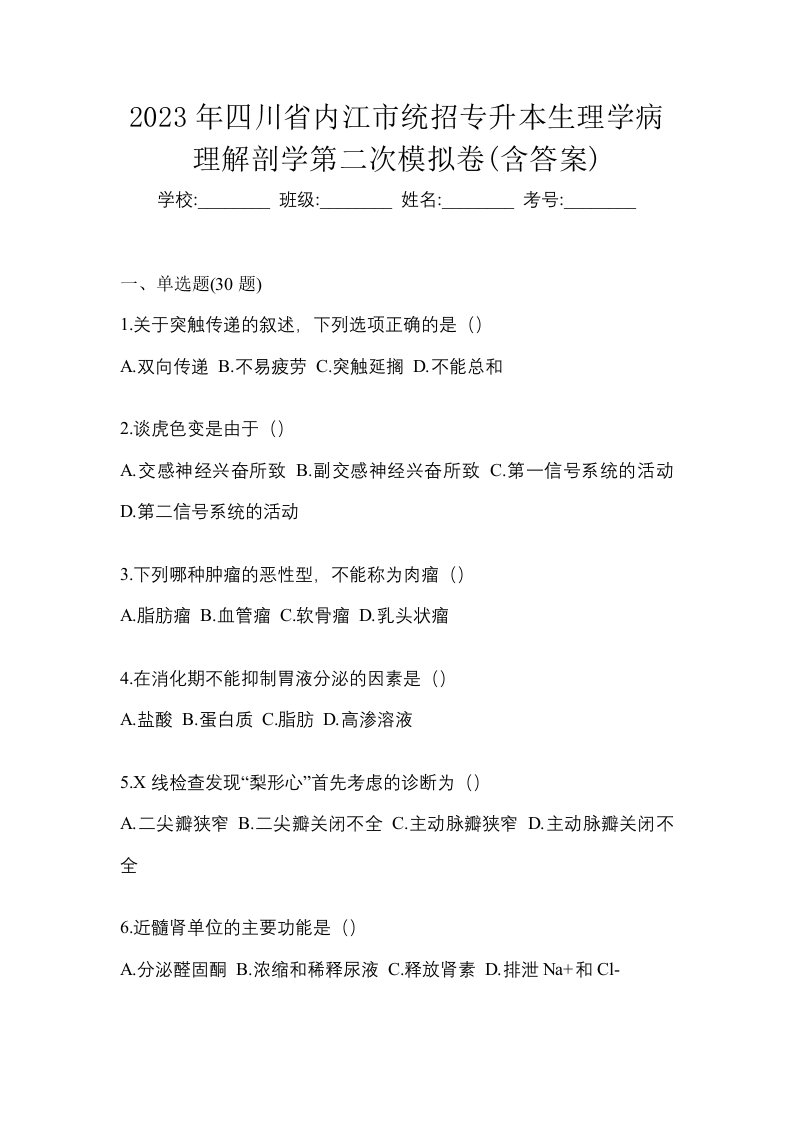 2023年四川省内江市统招专升本生理学病理解剖学第二次模拟卷(含答案)

学校:________ 班级:________ 姓名:________ 考号:________

一、单选题(30 题)

1.关于突触传递的叙述，下列选项正确的是（）

A.双向传递 B.不易疲劳 C.突触延搁 D.不能总和

2.谈虎色变是由于（）

A.交感神经兴奋所致 B.副交感神经兴奋所致 C.第一信号系统的活动 D.第二信号系统的活动

3.下列哪种肿瘤的恶性型，不能称为肉瘤（）

A.脂肪瘤 B.血管瘤 C.软骨瘤 D.乳头状瘤

4.在消化期不能抑制胃液分泌的因素是（）

A.盐酸 B.蛋白质 C.脂肪 D.高渗溶液

5.X 线检查发现“梨形心”首先考虑的诊断为（）

A.二尖瓣狭窄 B.二尖瓣关闭不全 C.主动脉瓣狭窄 D.主动脉瓣关闭不全

6.近髓肾单位的主要功能是（）

A.分泌醛固酮 B.浓缩和稀释尿液 C.释放肾素 D.排泄 Na+和 Cl-